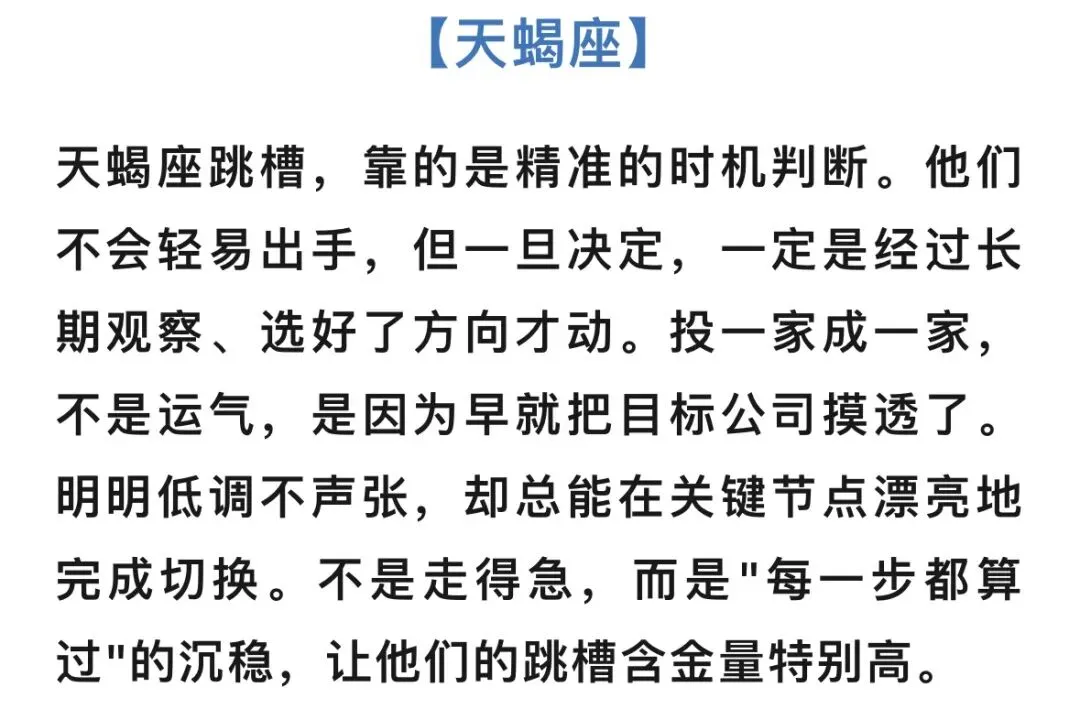 【天蝎座】

天蝎座跳槽，靠的是精准的时机判断。他们不会轻易出手，但一旦决定，一定是经过长期观察、选好了方向才动。投一家成一家，不是运气，是因为早就把目标公司摸透了。明明低调不声张，却总能在关键节点漂亮地完成切换。不是走得急，而是“每一步都算过”的沉稳，让他们的跳槽含金量特别高。